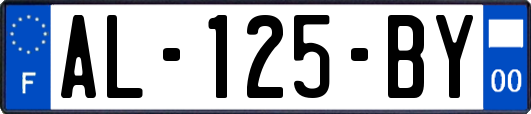 F
AL-125-BY
00